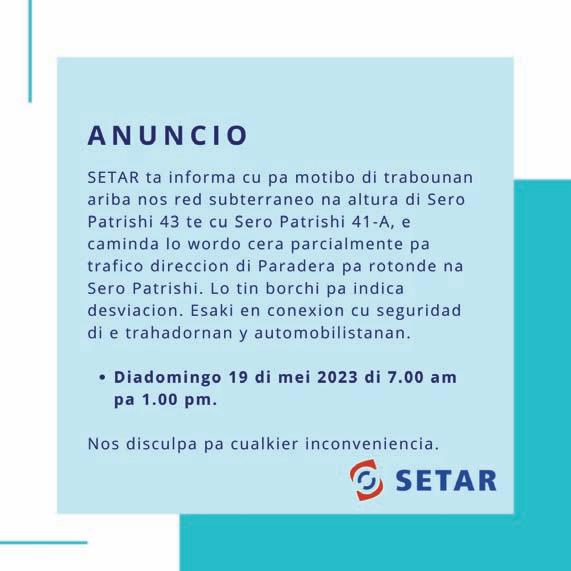 ANUNCIO

SETAR ta informa cu pa motibo di trabounan ariba nos red subterraneo na altura di Sero Patrishi 43 te cu Sero Patrishi 41-A, e caminda lo wordo cera parcialmente pa trafico direccion di Paradera pa rotonde na Sero Patrishi. Lo tin borchi pa indica desviacion. Esaki en conexion cu seguridad di e trahadornan y automobilistanan.

• Diadomingo 19 di mei 2023 di 7.00 am pa 1.00 pm.

Nos disculpa pa cualkier inconveniencia.

SETAR